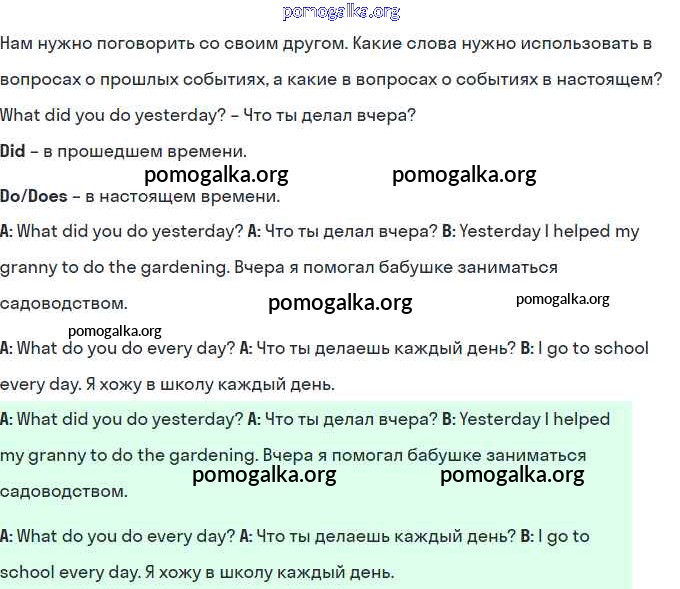 pomogalka.org

Нам нужно поговорить со своим другом. Какие слова нужно использовать в вопросах о прошлых событиях, а какие в вопросах о событиях в настоящем?

What did you do yesterday? – Что ты делал вчера?

Did – в прошедшем времени.

pomogalka.org pomogalka.org

Do/Does – в настоящем времени.

A: What did you do yesterday? A: Что ты делал вчера? B: Yesterday I helped my granny to do the gardening. Вчера я помогал бабушке заниматься садоводством.

pomogalka.org pomogalka.org

pomogalka.org

A: What do you do every day? A: Что ты делаешь каждый день? B: I go to school every day. Я хожу в школу каждый день.

A: What did you do yesterday? A: Что ты делал вчера? B: Yesterday I helped my granny to do the gardening. Вчера я помогал бабушке заниматься садоводством.

pomogalka.org pomogalka.org

A: What do you do every day? A: Что ты делаешь каждый день? B: I go to school every day. Я хожу в школу каждый день.